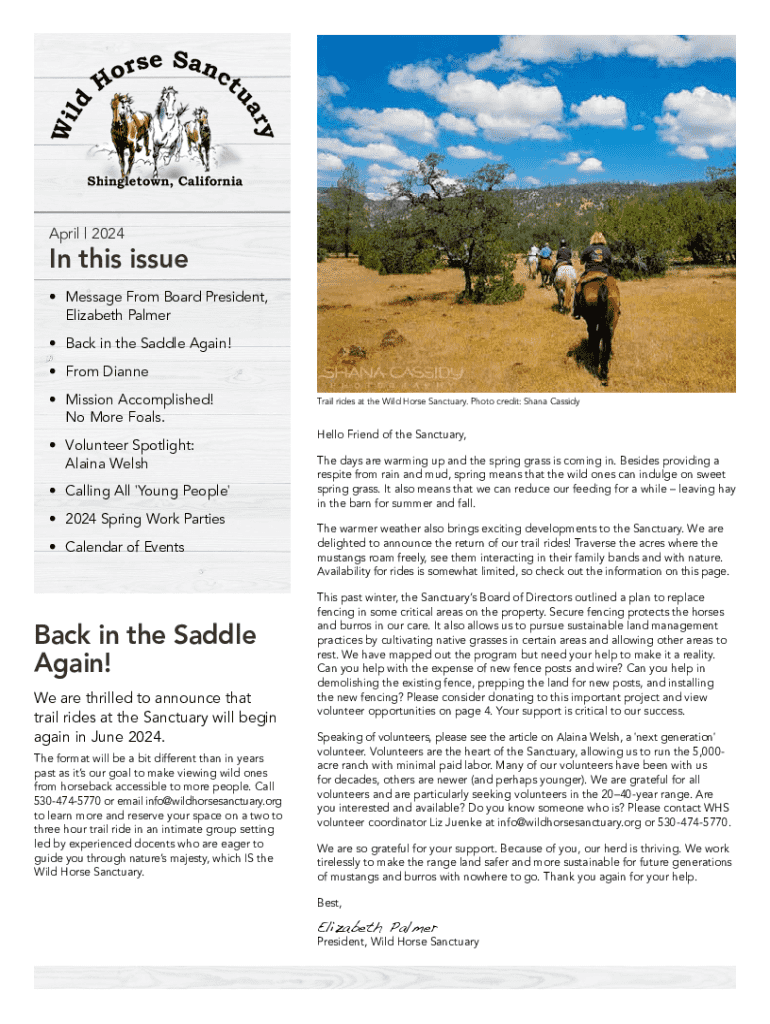 Wild Horse Sanctuary

Shingletown, California

April | 2024

In this issue

• Message From Board President, Elizabeth Palmer
• Back in the Saddle Again!
• From Dianne
• Mission Accomplished! No More Foals.
• Volunteer Spotlight: Alaina Welsh
• Calling All 'Young People'
• 2024 Spring Work Parties
• Calendar of Events

Back in the Saddle Again!

We are thrilled to announce that trail rides at the Sanctuary will begin again in June 2024.

The format will be a bit different than in years past as it's our goal to make viewing wild ones from horseback accessible to more people. Call 530-474-5770 or email info@wildhorsesanctuary.org to learn more and reserve your space on a two to three hour trail ride in an intimate group setting led by experienced docents who are eager to guide you through nature's majesty, which IS the Wild Horse Sanctuary.

SHANA CASSIDY PHOTOGRAPHY

Trail rides at the Wild Horse Sanctuary. Photo credit: Shana Cassidy

Hello Friend of the Sanctuary,

The days are warming up and the spring grass is coming in. Besides providing a respite from rain and mud, spring means that the wild ones can indulge on sweet spring grass. It also means that we can reduce our feeding for a while – leaving hay in the barn for summer and fall.

The warmer weather also brings exciting developments to the Sanctuary. We are delighted to announce the return of our trail rides! Traverse the acres where the mustangs roam freely, see them interacting in their family bands and with nature. Availability for rides is somewhat limited, so check out the information on this page.

This past winter, the Sanctuary's Board of Directors outlined a plan to replace fencing in some critical areas on the property. Secure fencing protects the horses and burros in our care. It also allows us to pursue sustainable land management practices by cultivating native grasses in certain areas and allowing other areas to rest. We have mapped out the program but need your help to make it a reality. Can you help with the expense of new fence posts and wire? Can you help in demolishing the existing fence, prepping the land for new posts, and installing the new fencing? Please consider donating to this important project and view volunteer opportunities on page 4. Your support is critical to our success.

Speaking of volunteers, please see the article on Alaina Welsh, a 'next generation' volunteer. Volunteers are the heart of the Sanctuary, allowing us to run the 5,000-acre ranch with minimal paid labor. Many of our volunteers have been with us for decades, others are newer (and perhaps younger). We are grateful for all volunteers and are particularly seeking volunteers in the 20–40-year range. Are you interested and available? Do you know someone who is? Please contact WHS volunteer coordinator Liz Juenke at info@wildhorsesanctuary.org or 530-474-5770.

We are so grateful for your support. Because of you, our herd is thriving. We work tirelessly to make the range land safer and more sustainable for future generations of mustangs and burros with nowhere to go. Thank you again for your help.

Best,

Elizabeth Palmer
President, Wild Horse Sanctuary